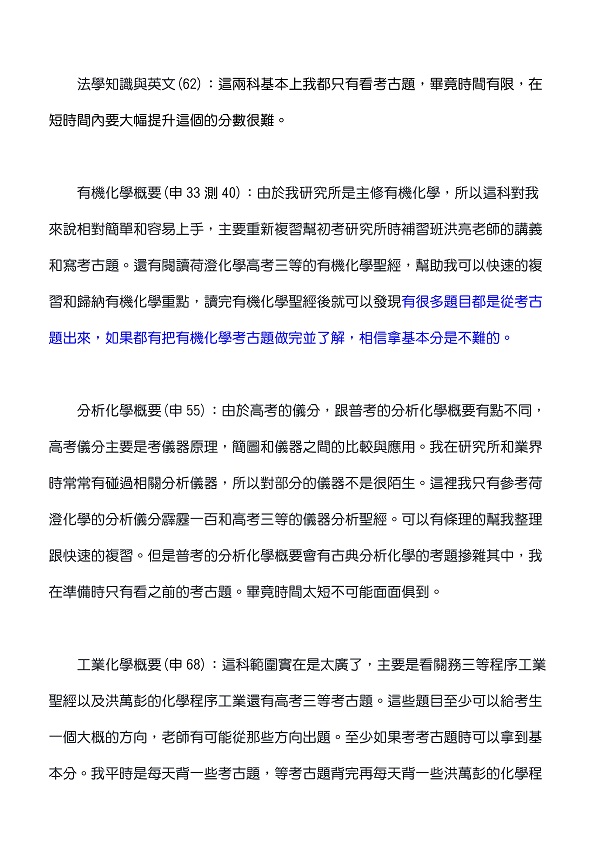 法學知識與英文(62)：這兩科基本上我都只有看考古題，畢竟時間有限，在短時間內要大幅提升這個的分數很難。

有機化學概要(申 33 測 40)：由於我研究所是主修有機化學，所以這科對我來說相對簡單和容易上手，主要重新複習幫初考研究所時補習班洪亮老師的講義和寫考古題。還有閱讀荷澄化學高考三等的有機化學聖經，幫助我可以快速的複習和歸納有機化學重點，讀完有機化學聖經後就可以發現有很多題目都是從考古題出來，如果都有把有機化學考古題做完並了解，相信拿基本分是不難的。

分析化學概要(申 55)：由於高考的儀分，跟普考的分析化學概要有點不同，高考儀分主要是考儀器原理，簡圖和儀器之間的比較與應用。我在研究所和業界時常常有碰過相關分析儀器，所以對部分的儀器不是很陌生。這裡我只有參考荷澄化學的分析儀分霹靂一百和高考三等的儀器分析聖經。可以有條理的幫我整理跟快速的複習。但是普考的分析化學概要會有古典分析化學的考題摻雜其中，我在準備時只有看之前的考古題。畢竟時間太短不可能面面俱到。

工業化學概要(申 68)：這科範圍實在是太廣了，主要是看關務三等程序工業聖經以及洪萬彭的化學程序工業還有高考三等考古題。這些題目至少可以給考生一個大概的方向，老師有可能從那些方向出題。至少如果考考古題時可以拿到基本分。我平時是每天背一些考古題，等考古題背完再每天背一些洪萬彭的化學程